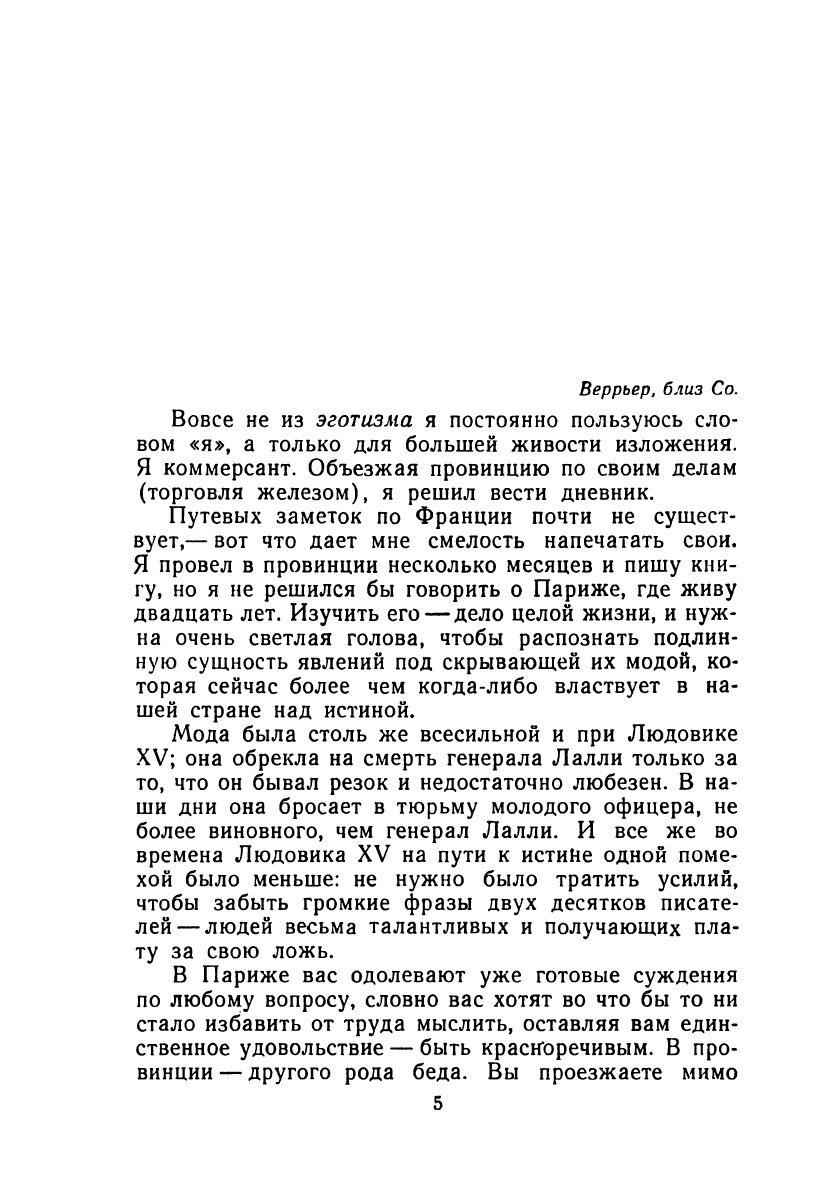 Веррьер, близ Со.

Вовсе не из эготизма я постоянно пользуюсь словом «я», а только для большей живости изложения. Я коммерсант. Объезжая провинцию по своим делам (торговля железом), я решил вести дневник.

Путевых заметок по Франции почти не существует,— вот что дает мне смелость напечатать свои. Я провел в провинции несколько месяцев и пишу книгу, но я не решился бы говорить о Париже, где живу двадцать лет. Изучить его — дело целой жизни, и нужна очень светлая голова, чтобы распознать подлинную сущность явлений под скрывающей их модой, которая сейчас более чем когда-либо властвует в нашей стране над истиной.

Мода была столь же всесильной и при Людовике XV; она обрекла на смерть генерала Лалли только за то, что он бывал резок и недостаточно любезен. В наши дни она бросает в тюрьму молодого офицера, не более виновного, чем генерал Лалли. И все же во времена Людовика XV на пути к истине одной помехой было меньше: не нужно было тратить усилий, чтобы забыть громкие фразы двух десятков писателей — людей весьма талантливых и получающих плату за свою ложь.

В Париже вас одолевают уже готовые суждения по любому вопросу, словно вас хотят во что бы то ни стало избавить от труда мыслить, оставляя вам единственное удовольствие — быть красноречивым. В провинции — другого рода беда. Вы проезжаете мимо

5